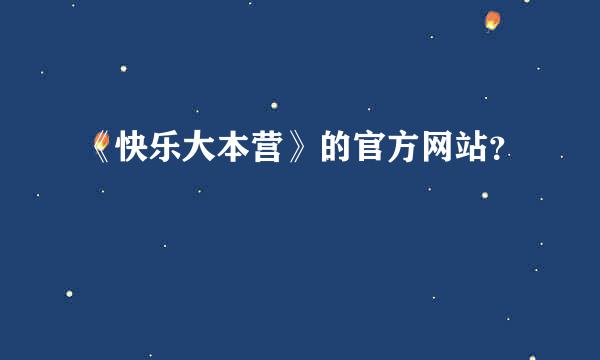 《快乐大本营》的官方网站?